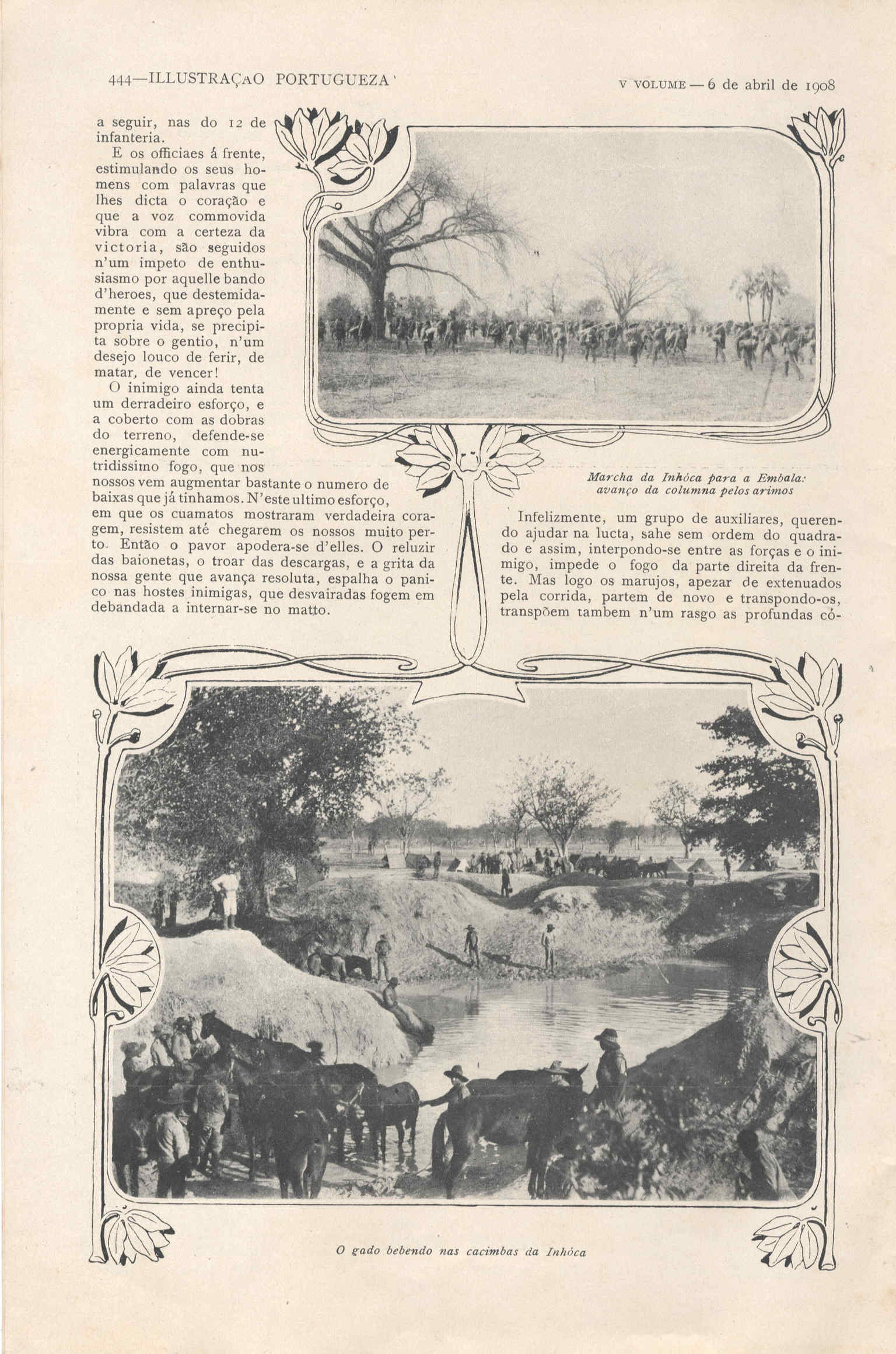 444—ILLUSTRAÇAO PORTUGUEZA

V VOLUME — 6 de abril de 1908

a seguir, nas do 12 de infanteria.

E os officiaes á frente, estimulando os seus homens com palavras que lhes dicta o coração e que a voz commovida vibra com a certeza da victoria, são seguidos n'um impeto de enthusiasmo por aquelle bando d'heroes, que destemidamente e sem apreço pela propria vida, se precipita sobre o gentio, n'um desejo louco de ferir, de matar, de vencer!

O inimigo ainda tenta um derradeiro esforço, e a coberto com as dobras do terreno, defende-se energicamente com nutridissimo fogo, que nos nossos vem augmentar bastante o numero de baixas que já tinhamos. N'este ultimo esforço, em que os cuamatos mostraram verdadeira coragem, resistem até chegarem os nossos muito perto. Então o pavor apodera-se d'elles. O reluzir das baionetas, o troar das descargas, e a grita da nossa gente que avança resoluta, espalha o panico nas hostes inimigas, que desvairadas fogem em debandada a internar-se no matto.

Marcha da Inhóca para a Embala: avanço da columna pelos arimos

Infelizmente, um grupo de auxiliares, querendo ajudar na lucta, sahe sem ordem do quadrado e assim, interpondo-se entre as forças e o inimigo, impede o fogo da parte direita da frente. Mas logo os marujos, apezar de extenuados pela corrida, partem de novo e transpondo-os, transpõem tambem n'um rasgo as profundas có-

O gado bebendo nas cacimbas da Inhóca